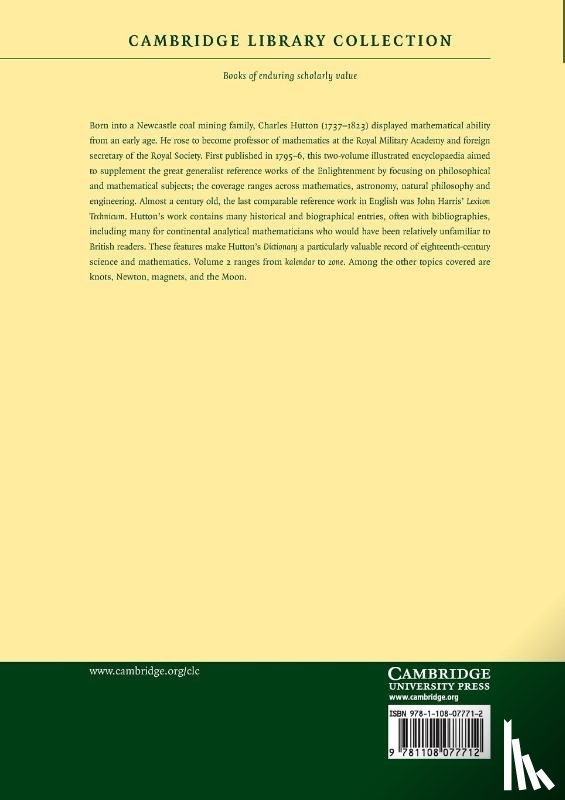 CAMBRIDGE LIBRARY COLLECTION

Books of enduring scholarly value

Born into a Newcastle coal mining family, Charles Hutton (1737–1823) displayed mathematical ability from an early age. He rose to become professor of mathematics at the Royal Military Academy and foreign secretary of the Royal Society. First published in 1795–6, this two-volume illustrated encyclopaedia aimed to supplement the great generalist reference works of the Enlightenment by focusing on philosophical and mathematical subjects; the coverage ranges across mathematics, astronomy, natural philosophy and engineering. Almost a century old, the last comparable reference work in English was John Harris' Lexicon Technicum. Hutton's work contains many historical and biographical entries, often with bibliographies, including many for continental analytical mathematicians who would have been relatively unfamiliar to British readers. These features make Hutton's Dictionary a particularly valuable record of eighteenth-century science and mathematics. Volume 2 ranges from kalendar to zone. Among the other topics covered are knots, Newton, magnets, and the Moon.

www.cambridge.org/clc

CAMBRIDGE
UNIVERSITY PRESS
www.cambridge.org

ISBN 978-1-108-07771-2

9 781108 077712